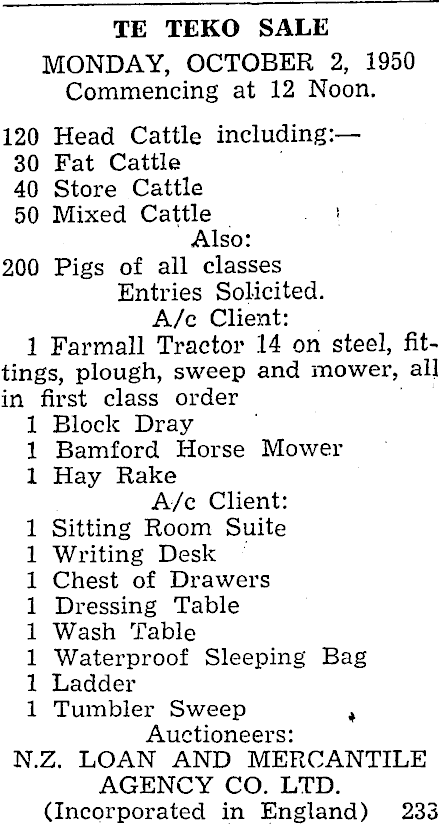 TE TEKO SALE
MONDAY, OCTOBER 2, 1950
Commencing at 12 Noon.

120 Head Cattle including:—
30 Fat Cattle
40 Store Cattle
50 Mixed Cattle
Also:
200 Pigs of all classes
Entries Solicited.
A/c Client:
1 Farmall Tractor 14 on steel, fittings, plough, sweep and mower, all in first class order
1 Block Dray
1 Bamford Horse Mower
1 Hay Rake
A/c Client:
1 Sitting Room Suite
1 Writing Desk
1 Chest of Drawers
1 Dressing Table
1 Wash Table
1 Waterproof Sleeping Bag
1 Ladder
1 Tumbler Sweep
Auctioneers:
N.Z. LOAN AND MERCANTILE AGENCY CO. LTD.
(Incorporated in England) 233